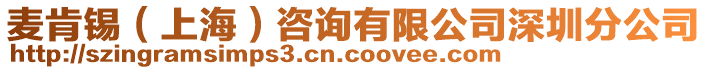 麦肯锡（上海）咨询有限公司深圳分公司
http://szingramsimps3.cn.coovee.com